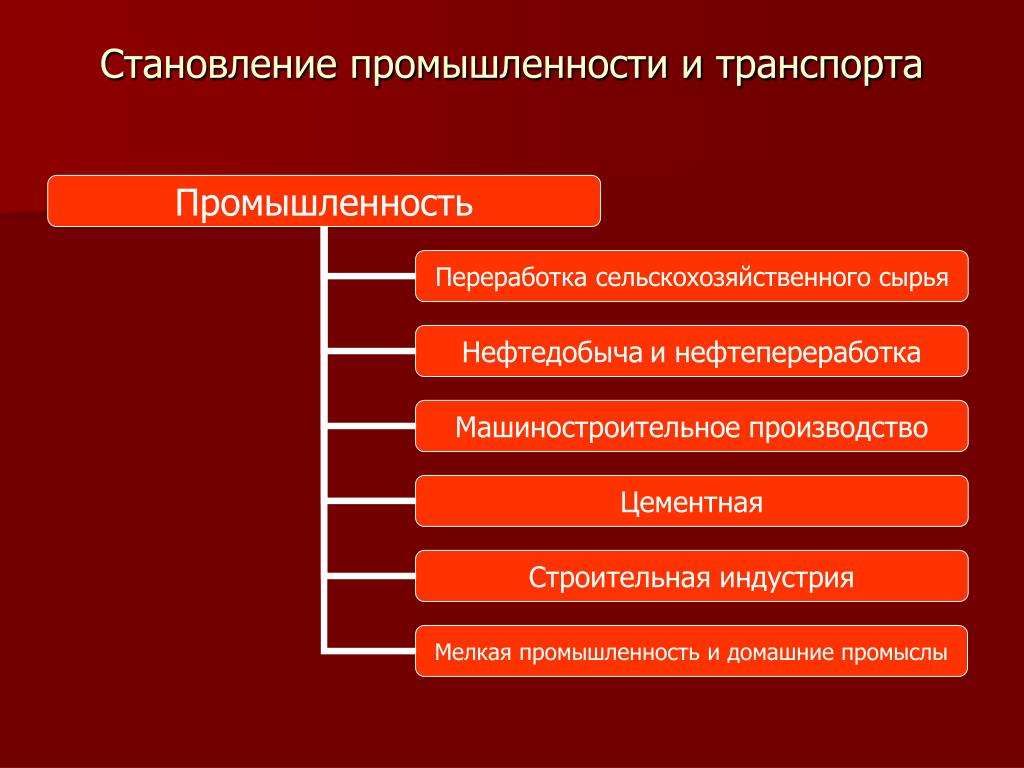 Становление промышленности и транспорта

Промышленность

Переработка сельскохозяйственного сырья

Нефтедобыча и нефтепереработка

Машиностроительное производство

Цементная

Строительная индустрия

Мелкая промышленность и домашние промыслы